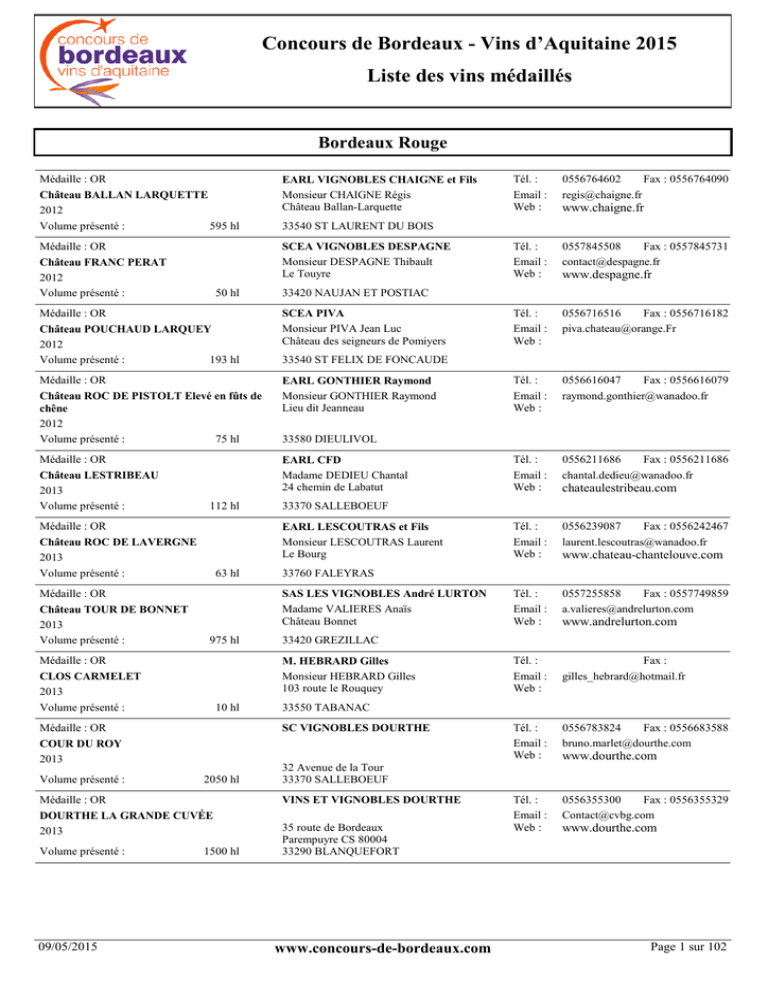 concours de
bordeaux
vins d'aquitaine

Concours de Bordeaux - Vins d'Aquitaine 2015

Liste des vins médaillés

Bordeaux Rouge

Médaille : OR
Château BALLAN LARQUETTE
2012
Volume présenté : 595 hl

EARL VIGNOBLES CHAIGNE et Fils
Monsieur CHAIGNE Régis
Château Ballan-Larquette
33540 ST LAURENT DU BOIS

Tél. : 0556764602 Fax : 0556764090
Email : regis@chaigne.fr
Web : www.chaigne.fr

Médaille : OR
Château FRANC PERAT
2012
Volume présenté : 50 hl

SCEA VIGNOBLES DESPAGNE
Monsieur DESPAGNE Thibault
Le Touyre
33420 NAUJAN ET POSTIAC

Tél. : 0557845508 Fax : 0557845731
Email : contact@despagne.fr
Web : www.despagne.fr

Médaille : OR
Château POUCHAUD LARQUEY
2012
Volume présenté : 193 hl

SCEA PIVA
Monsieur PIVA Jean Luc
Château des seigneurs de Pomiyers
33540 ST FELIX DE FONCAUDE

Tél. : 0556716516 Fax : 0556716182
Email : piva.chateau@orange.Fr
Web :

Médaille : OR
Château ROC DE PISTOLT Elevé en fûts de chêne
2012
Volume présenté : 75 hl

EARL GONTHIER Raymond
Monsieur GONTHIER Raymond
Lieu dit Jeanneau
33580 DIEULIVOL

Tél. : 0556616047 Fax : 0556616079
Email : raymond.gonthier@wanadoo.fr
Web :

Médaille : OR
Château LESTRIBEAU
2013
Volume présenté : 112 hl

EARL CFD
Madame DEDIEU Chantal
24 chemin de Labatut
33370 SALLEBOEUF

Tél. : 0556211686 Fax : 0556211686
Email : chantal.dedieu@wanadoo.fr
Web : chateaulestribeau.com

Médaille : OR
Château ROC DE LAVERGNE
2013
Volume présenté : 63 hl

EARL LESCOUTRAS et Fils
Monsieur LESCOUTRAS Laurent
Le Bourg
33760 FALEYRAS

Tél. : 0556239087 Fax : 0556242467
Email : laurent.lescoutras@wanadoo.fr
Web : www.chateau-chantelouve.com

Médaille : OR
Château TOUR DE BONNET
2013
Volume présenté : 975 hl

SAS LES VIGNOBLES André LURTON
Madame VALIERES Anaïs
Château Bonnet
33420 GREZILLAC

Tél. : 0557255858 Fax : 0557749859
Email : a.valieres@andrelurton.com
Web : www.andrelurton.com

Médaille : OR
CLOS CARMELET
2013
Volume présenté : 10 hl

M. HEBRARD Gilles
Monsieur HEBRARD Gilles
103 route le Rouquey
33550 TABANAC

Tél. : Fax :
Email : gilles_hebrard@hotmail.fr
Web :

Médaille : OR
COUR DU ROY
2013
Volume présenté : 2050 hl

SC VIGNOBLES DOURTHE
32 Avenue de la Tour
33370 SALLEBOEUF

Tél. : 0556783824 Fax : 0556683588
Email : bruno.marlet@dourthe.com
Web : www.dourthe.com

Médaille : OR
DOURTHE LA GRANDE CUVÉE
2013
Volume présenté : 1500 hl

VINS ET VIGNOBLES DOURTHE
35 route de Bordeaux
Parempuyre CS 80004
33290 BLANQUEFORT

Tél. : 0556355300 Fax : 0556355329
Email : Contact@cvbg.com
Web : www.dourthe.com

09/05/2015 www.concours-de-bordeaux.com Page 1 sur 102